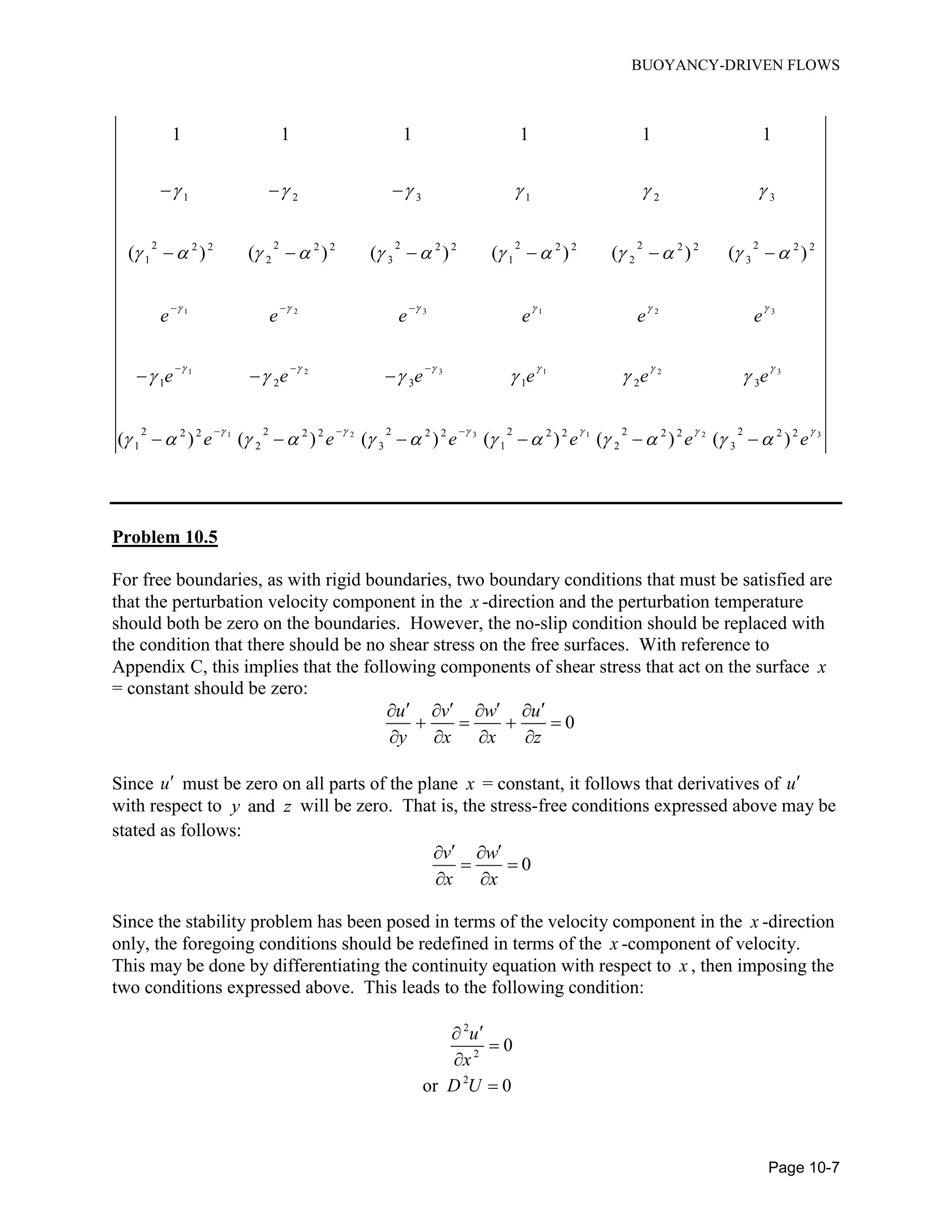 BUOYANCY-DRIVEN FLOWS

$$\begin{vmatrix} 1 & 1 & 1 & 1 & 1 & 1 \\ -\gamma_1 & -\gamma_2 & -\gamma_3 & \gamma_1 & \gamma_2 & \gamma_3 \\ (\gamma_1^2-\alpha^2)^2 & (\gamma_2^2-\alpha^2)^2 & (\gamma_3^2-\alpha^2)^2 & (\gamma_1^2-\alpha^2)^2 & (\gamma_2^2-\alpha^2)^2 & (\gamma_3^2-\alpha^2)^2 \\ e^{-\gamma_1} & e^{-\gamma_2} & e^{-\gamma_3} & e^{\gamma_1} & e^{\gamma_2} & e^{\gamma_3} \\ -\gamma_1 e^{-\gamma_1} & -\gamma_2 e^{-\gamma_2} & -\gamma_3 e^{-\gamma_3} & \gamma_1 e^{\gamma_1} & \gamma_2 e^{\gamma_2} & \gamma_3 e^{\gamma_3} \\ (\gamma_1^2-\alpha^2)^2 e^{-\gamma_1} & (\gamma_2^2-\alpha^2)^2 e^{-\gamma_2} & (\gamma_3^2-\alpha^2)^2 e^{-\gamma_3} & (\gamma_1^2-\alpha^2)^2 e^{\gamma_1} & (\gamma_2^2-\alpha^2)^2 e^{\gamma_2} & (\gamma_3^2-\alpha^2)^2 e^{\gamma_3} \end{vmatrix}$$

Problem 10.5

For free boundaries, as with rigid boundaries, two boundary conditions that must be satisfied are that the perturbation velocity component in the $x$-direction and the perturbation temperature should both be zero on the boundaries. However, the no-slip condition should be replaced with the condition that there should be no shear stress on the free surfaces. With reference to Appendix C, this implies that the following components of shear stress that act on the surface $x$ = constant should be zero:

$$\frac{\partial u'}{\partial y}+\frac{\partial v'}{\partial x}=\frac{\partial w'}{\partial x}+\frac{\partial u'}{\partial z}=0$$

Since $u'$ must be zero on all parts of the plane $x$ = constant, it follows that derivatives of $u'$ with respect to $y$ and $z$ will be zero. That is, the stress-free conditions expressed above may be stated as follows:

$$\frac{\partial v'}{\partial x}=\frac{\partial w'}{\partial x}=0$$

Since the stability problem has been posed in terms of the velocity component in the $x$-direction only, the foregoing conditions should be redefined in terms of the $x$-component of velocity. This may be done by differentiating the continuity equation with respect to $x$, then imposing the two conditions expressed above. This leads to the following condition:

$$\frac{\partial^2 u'}{\partial x^2}=0$$
or $D^2U=0$

Page 10-7